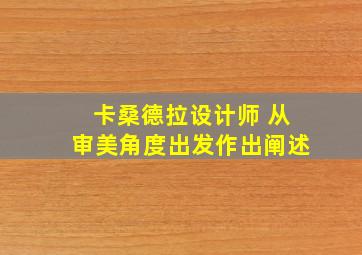 卡桑德拉设计师 从
审美角度出发作出阐述